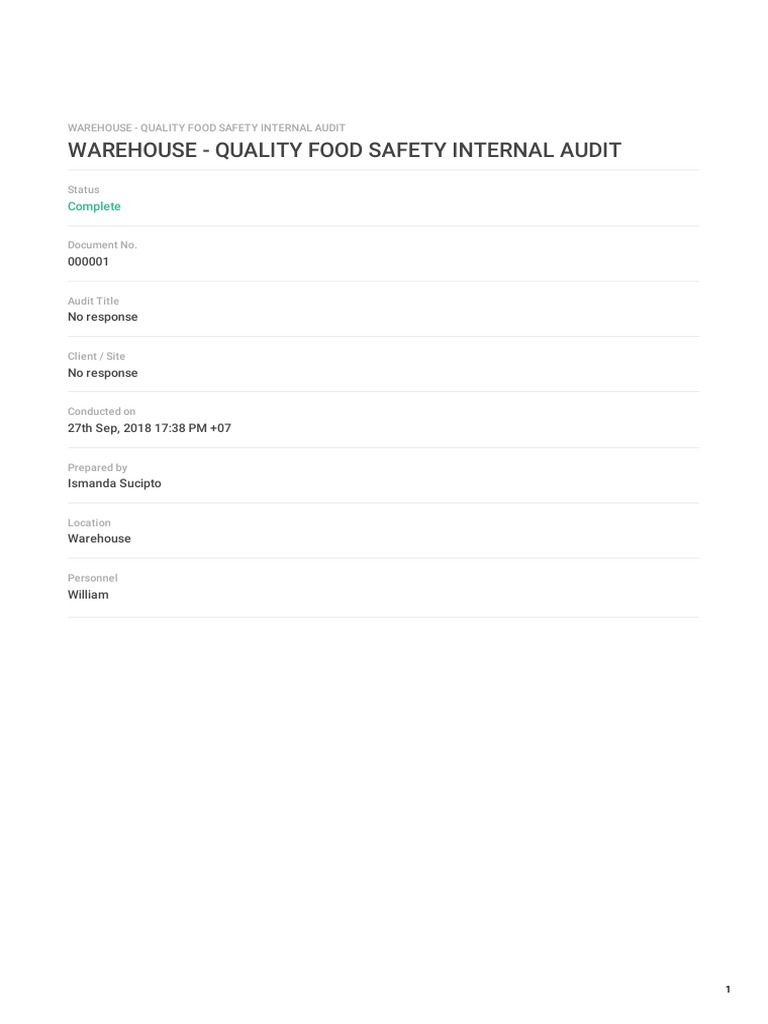 WAREHOUSE - QUALITY FOOD SAFETY INTERNAL AUDIT

WAREHOUSE - QUALITY FOOD SAFETY INTERNAL AUDIT

Status
Complete

Document No.
000001

Audit Title
No response

Client / Site
No response

Conducted on
27th Sep, 2018 17:38 PM +07

Prepared by
Ismanda Sucipto

Location
Warehouse

Personnel
William

1